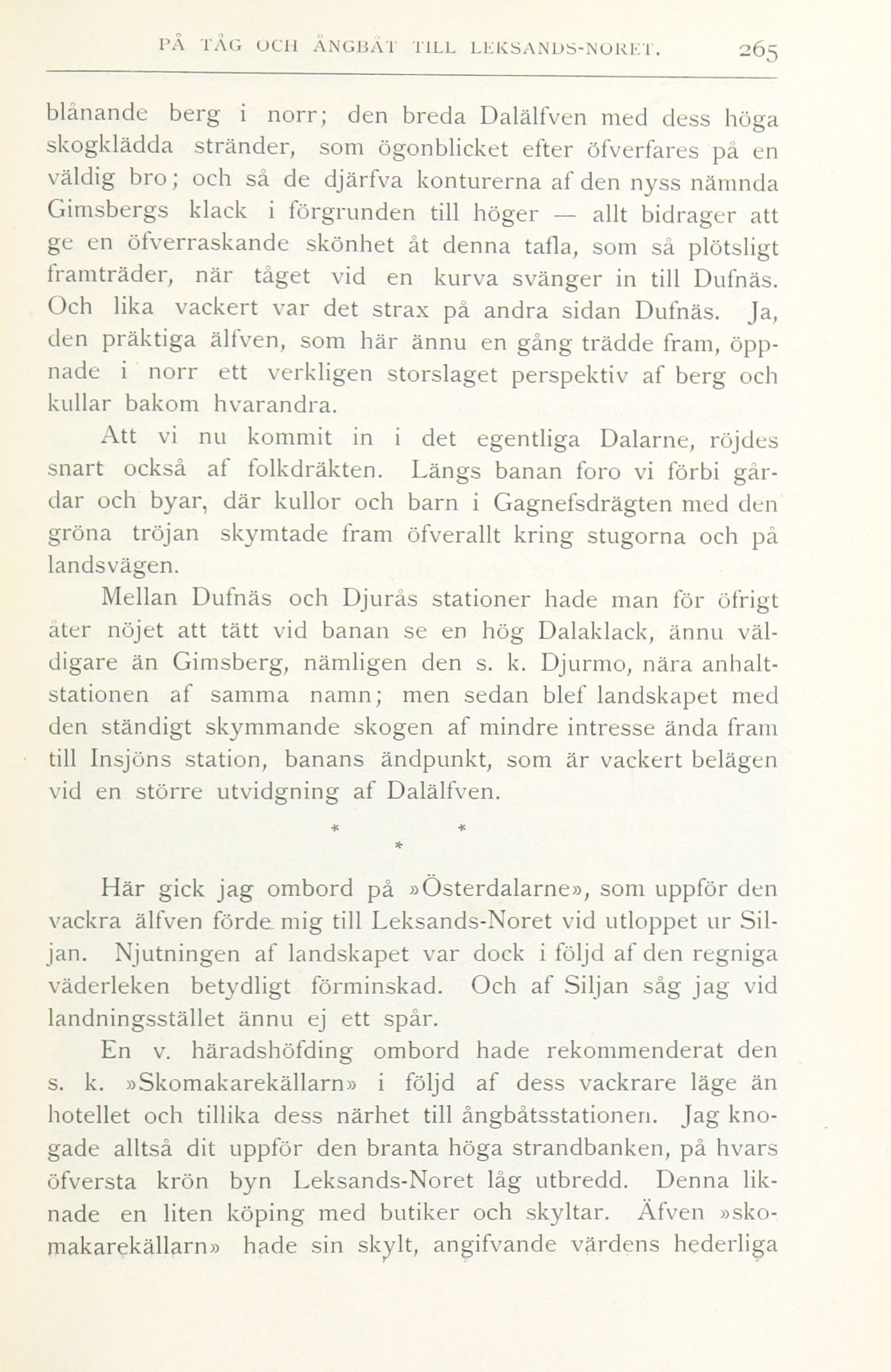 PÅ TÅG OCH ÅNGBÅT TILL LEKSANDS-NORET. 265

blånande berg i norr; den breda Dalälfven med dess höga skogklädda stränder, som ögonblicket efter öfverfares på en väldig bro; och så de djärfva konturerna af den nyss nämnda Gimsbergs klack i förgrunden till höger — allt bidrager att ge en öfverraskande skönhet åt denna tafla, som så plötsligt framträder, när tåget vid en kurva svänger in till Dufnäs. Och lika vackert var det strax på andra sidan Dufnäs. Ja, den präktiga älfven, som här ännu en gång trädde fram, öppnade i norr ett verkligen storslaget perspektiv af berg och kullar bakom hvarandra.

Att vi nu kommit in i det egentliga Dalarne, röjdes snart också af folkdräkten. Längs banan foro vi förbi gårdar och byar, där kullor och barn i Gagnefsdrägten med den gröna tröjan skymtade fram öfverallt kring stugorna och på landsvägen.

Mellan Dufnäs och Djurås stationer hade man för öfrigt åter nöjet att tätt vid banan se en hög Dalaklack, ännu väldigare än Gimsberg, nämligen den s. k. Djurmo, nära anhaltstationen af samma namn; men sedan blef landskapet med den ständigt skymmande skogen af mindre intresse ända fram till Insjöns station, banans ändpunkt, som är vackert belägen vid en större utvidgning af Dalälfven.

* * *

Här gick jag ombord på »Österdalarne», som uppför den vackra älfven förde mig till Leksands-Noret vid utloppet ur Siljan. Njutningen af landskapet var dock i följd af den regniga väderleken betydligt förminskad. Och af Siljan såg jag vid landningsstället ännu ej ett spår.

En v. häradshöfding ombord hade rekommenderat den s. k. »Skomakarekällarn» i följd af dess vackrare läge än hotellet och tillika dess närhet till ångbåtsstationen. Jag knogade alltså dit uppför den branta höga strandbanken, på hvars öfversta krön byn Leksands-Noret låg utbredd. Denna liknade en liten köping med butiker och skyltar. Äfven »skomakarekällarn» hade sin skylt, angifvande värdens hederliga